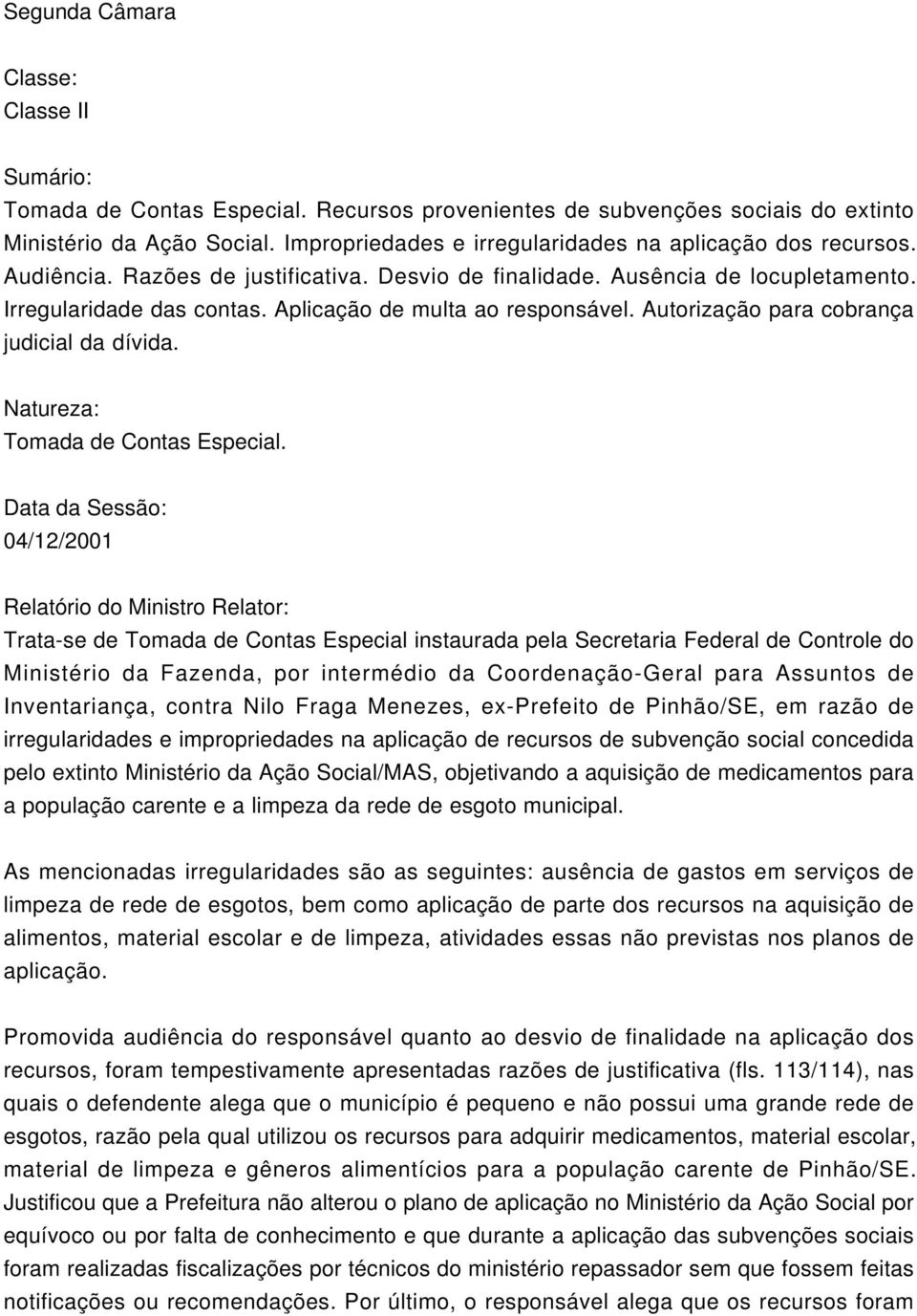 Segunda Câmara

Classe:
Classe II

Sumário:
Tomada de Contas Especial. Recursos provenientes de subvenções sociais do extinto Ministério da Ação Social. Impropriedades e irregularidades na aplicação dos recursos. Audiência. Razões de justificativa. Desvio de finalidade. Ausência de locupletamento. Irregularidade das contas. Aplicação de multa ao responsável. Autorização para cobrança judicial da dívida.

Natureza:
Tomada de Contas Especial.

Data da Sessão:
04/12/2001

Relatório do Ministro Relator:
Trata-se de Tomada de Contas Especial instaurada pela Secretaria Federal de Controle do Ministério da Fazenda, por intermédio da Coordenação-Geral para Assuntos de Inventariança, contra Nilo Fraga Menezes, ex-Prefeito de Pinhão/SE, em razão de irregularidades e impropriedades na aplicação de recursos de subvenção social concedida pelo extinto Ministério da Ação Social/MAS, objetivando a aquisição de medicamentos para a população carente e a limpeza da rede de esgoto municipal.

As mencionadas irregularidades são as seguintes: ausência de gastos em serviços de limpeza de rede de esgotos, bem como aplicação de parte dos recursos na aquisição de alimentos, material escolar e de limpeza, atividades essas não previstas nos planos de aplicação.

Promovida audiência do responsável quanto ao desvio de finalidade na aplicação dos recursos, foram tempestivamente apresentadas razões de justificativa (fls. 113/114), nas quais o defendente alega que o município é pequeno e não possui uma grande rede de esgotos, razão pela qual utilizou os recursos para adquirir medicamentos, material escolar, material de limpeza e gêneros alimentícios para a população carente de Pinhão/SE. Justificou que a Prefeitura não alterou o plano de aplicação no Ministério da Ação Social por equívoco ou por falta de conhecimento e que durante a aplicação das subvenções sociais foram realizadas fiscalizações por técnicos do ministério repassador sem que fossem feitas notificações ou recomendações. Por último, o responsável alega que os recursos foram